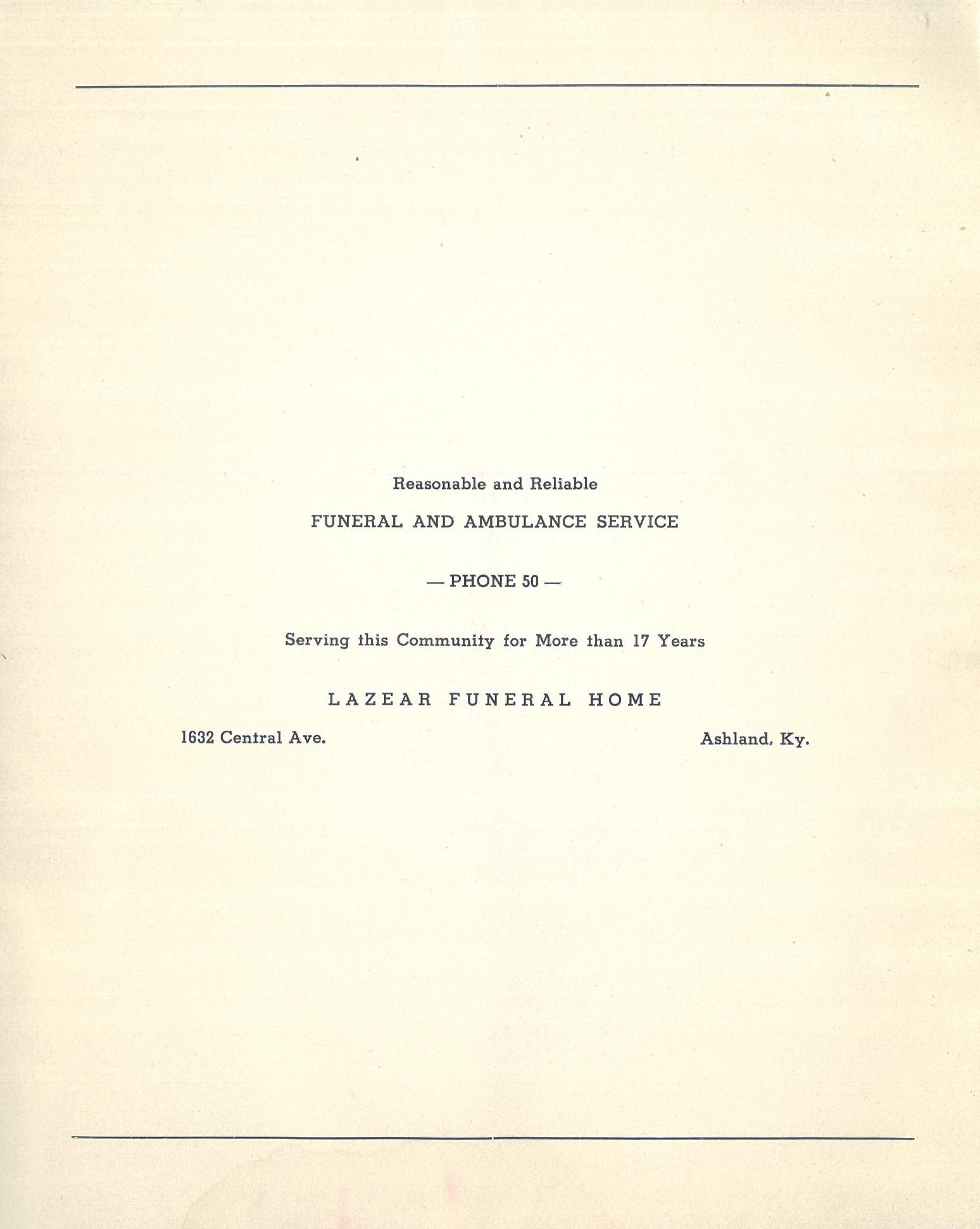 Reasonable and Reliable

FUNERAL AND AMBULANCE SERVICE

— PHONE 50 —

Serving this Community for More than 17 Years

LAZEAR FUNERAL HOME

1632 Central Ave.   Ashland, Ky.